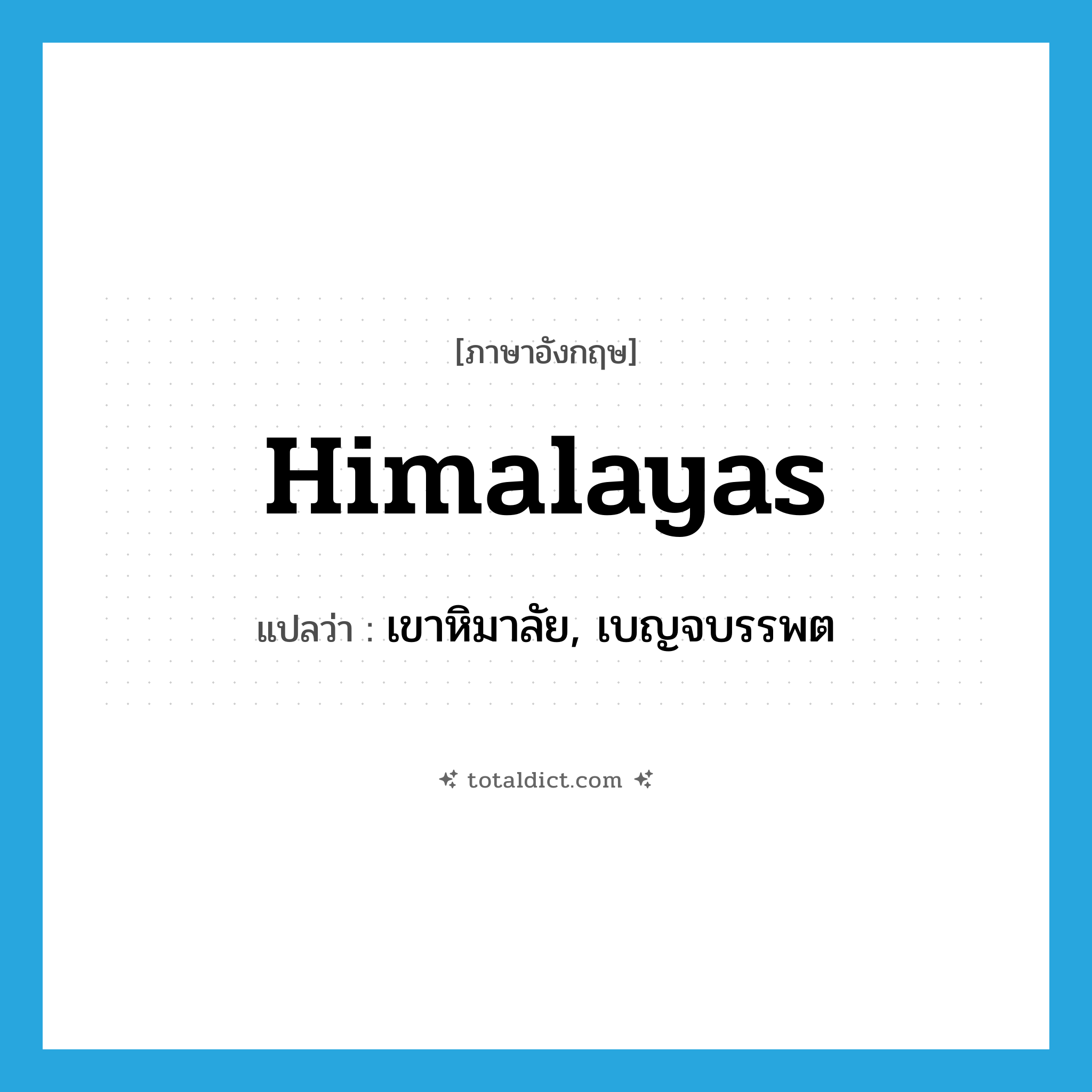 [ภาษาอังกฤษ]

Himalayas

แปลว่า : เขาหิมาลัย, เบญจบรรพต

totaldict.com